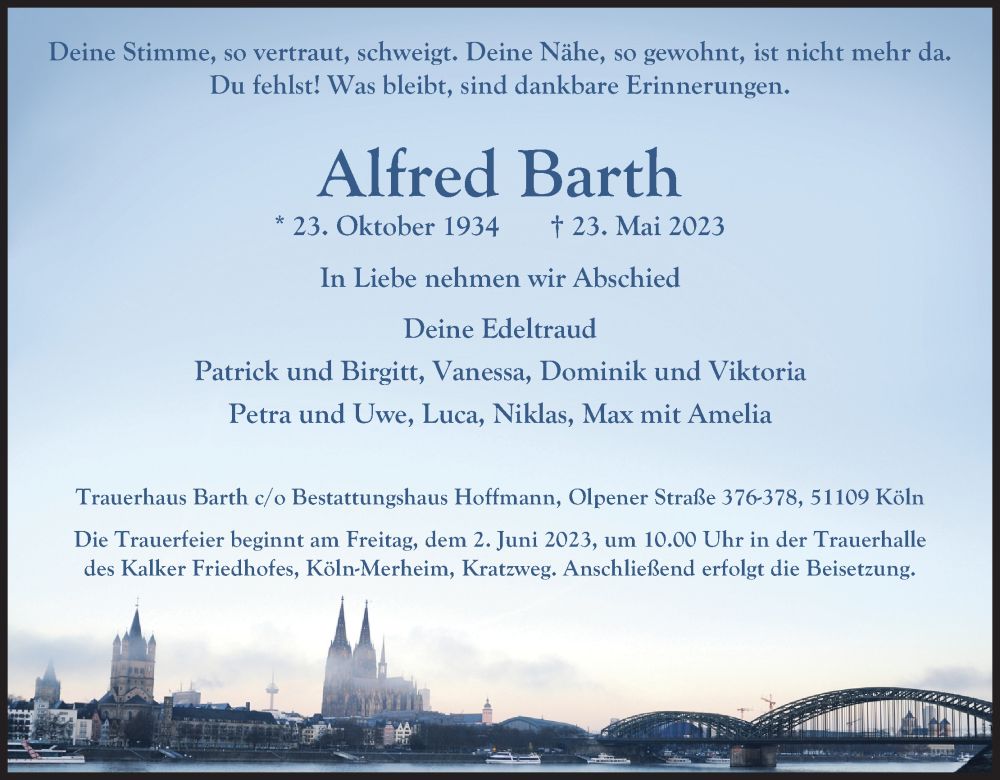 Deine Stimme, so vertraut, schweigt. Deine Nähe, so gewohnt, ist nicht mehr da. Du fehlst! Was bleibt, sind dankbare Erinnerungen.

Alfred Barth

* 23. Oktober 1934 † 23. Mai 2023

In Liebe nehmen wir Abschied

Deine Edeltraud
Patrick und Birgitt, Vanessa, Dominik und Viktoria
Petra und Uwe, Luca, Niklas, Max mit Amelia

Trauerhaus Barth c/o Bestattungshaus Hoffmann, Olpener Straße 376-378, 51109 Köln

Die Trauerfeier beginnt am Freitag, dem 2. Juni 2023, um 10.00 Uhr in der Trauerhalle des Kalker Friedhofes, Köln-Merheim, Kratzweg. Anschließend erfolgt die Beisetzung.